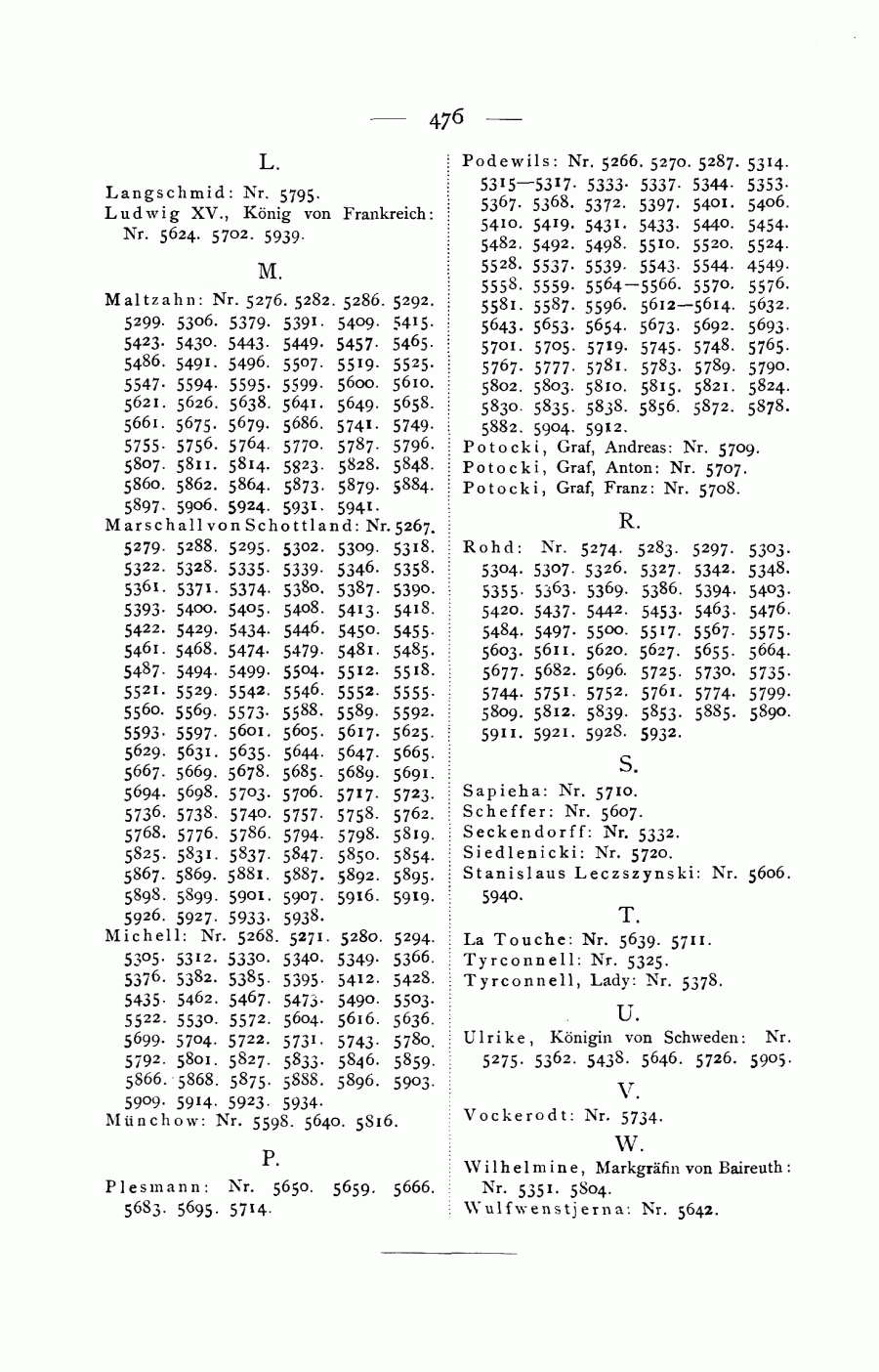 — 476 —

L.

Langschmid: Nr. 5795.
Ludwig XV., König von Frankreich: Nr. 5624. 5702. 5939.

M.

Maltzahn: Nr. 5276. 5282. 5286. 5292. 5299. 5306. 5379. 5391. 5409. 5415. 5423. 5430. 5443. 5449. 5457. 5465. 5486. 5491. 5496. 5507. 5519. 5525. 5547. 5594. 5595. 5599. 5600. 5610. 5621. 5626. 5638. 5641. 5649. 5658. 5661. 5675. 5679. 5686. 5741. 5749. 5755. 5756. 5764. 5770. 5787. 5796. 5807. 5811. 5814. 5823. 5828. 5848. 5860. 5862. 5864. 5873. 5879. 5884. 5897. 5906. 5924. 5931. 5941.
Marschall von Schottland: Nr. 5267. 5279. 5288. 5295. 5302. 5309. 5318. 5322. 5328. 5335. 5339. 5346. 5358. 5361. 5371. 5374. 5380. 5387. 5390. 5393. 5400. 5405. 5408. 5413. 5418. 5422. 5429. 5434. 5446. 5450. 5455. 5461. 5468. 5474. 5479. 5481. 5485. 5487. 5494. 5499. 5504. 5512. 5518. 5521. 5529. 5542. 5546. 5552. 5555. 5560. 5569. 5573. 5588. 5589. 5592. 5593. 5597. 5601. 5605. 5617. 5625. 5629. 5631. 5635. 5644. 5647. 5665. 5667. 5669. 5678. 5685. 5689. 5691. 5694. 5698. 5703. 5706. 5717. 5723. 5736. 5738. 5740. 5757. 5758. 5762. 5768. 5776. 5786. 5794. 5798. 5819. 5825. 5831. 5837. 5847. 5850. 5854. 5867. 5869. 5881. 5887. 5892. 5895. 5898. 5899. 5901. 5907. 5916. 5919. 5926. 5927. 5933. 5938.
Michell: Nr. 5268. 5271. 5280. 5294. 5305. 5312. 5330. 5340. 5349. 5366. 5376. 5382. 5385. 5395. 5412. 5428. 5435. 5462. 5467. 5473. 5490. 5503. 5522. 5530. 5572. 5604. 5616. 5636. 5699. 5704. 5722. 5731. 5743. 5780. 5792. 5801. 5827. 5833. 5846. 5859. 5866. 5868. 5875. 5888. 5896. 5903. 5909. 5914. 5923. 5934.
Münchow: Nr. 5598. 5640. 5816.

P.

Plesmann: Nr. 5650. 5659. 5666. 5683. 5695. 5714.
Podewils: Nr. 5266. 5270. 5287. 5314. 5315—5317. 5333. 5337. 5344. 5353. 5367. 5368. 5372. 5397. 5401. 5406. 5410. 5419. 5431. 5433. 5440. 5454. 5482. 5492. 5498. 5510. 5520. 5524. 5528. 5537. 5539. 5543. 5544. 4549. 5558. 5559. 5564—5566. 5570. 5576. 5581. 5587. 5596. 5612—5614. 5632. 5643. 5653. 5654. 5673. 5692. 5693. 5701. 5705. 5719. 5745. 5748. 5765. 5767. 5777. 5781. 5783. 5789. 5790. 5802. 5803. 5810. 5815. 5821. 5824. 5830. 5835. 5838. 5856. 5872. 5878. 5882. 5904. 5912.
Potocki, Graf, Andreas: Nr. 5709.
Potocki, Graf, Anton: Nr. 5707.
Potocki, Graf, Franz: Nr. 5708.

R.

Rohd: Nr. 5274. 5283. 5297. 5303. 5304. 5307. 5326. 5327. 5342. 5348. 5355. 5363. 5369. 5386. 5394. 5403. 5420. 5437. 5442. 5453. 5463. 5476. 5484. 5497. 5500. 5517. 5567. 5575. 5603. 5611. 5620. 5627. 5655. 5664. 5677. 5682. 5696. 5725. 5730. 5735. 5744. 5751. 5752. 5761. 5774. 5799. 5809. 5812. 5839. 5853. 5885. 5890. 5911. 5921. 5928. 5932.

S.

Sapieha: Nr. 5710.
Scheffer: Nr. 5607.
Seckendorff: Nr. 5332.
Siedlenicki: Nr. 5720.
Stanislaus Leczszynski: Nr. 5606. 5940.

T.

La Touche: Nr. 5639. 5711.
Tyrconnell: Nr. 5325.
Tyrconnell, Lady: Nr. 5378.

U.

Ulrike, Königin von Schweden: Nr. 5275. 5362. 5438. 5646. 5726. 5905.

V.

Vockerodt: Nr. 5734.

W.

Wilhelmine, Markgräfin von Baireuth: Nr. 5351. 5804.
Wulfwenstjerna: Nr. 5642.